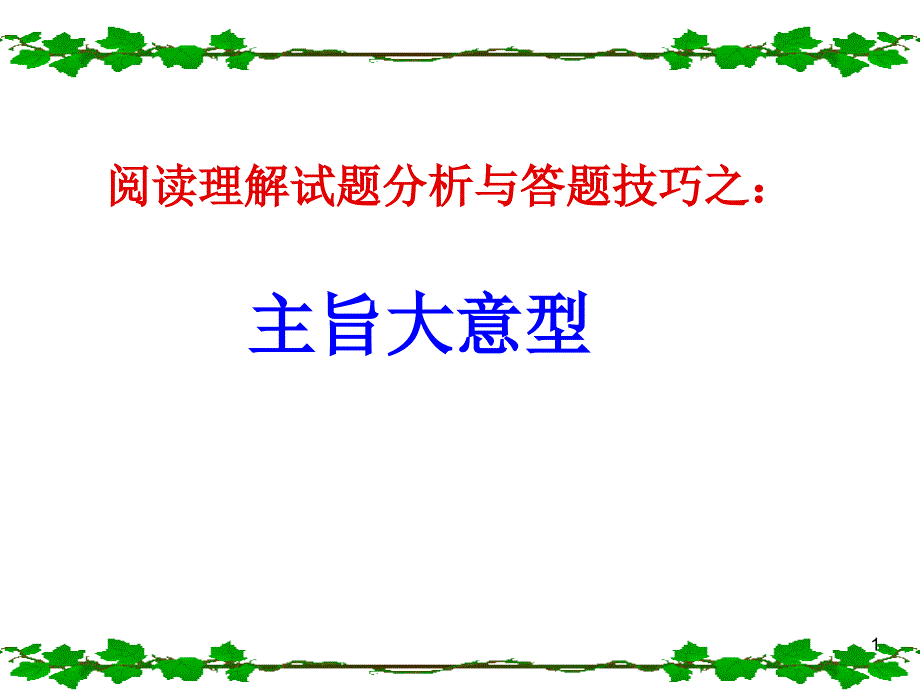 阅读理解试题分析与答题技巧之：

主旨大意型

1